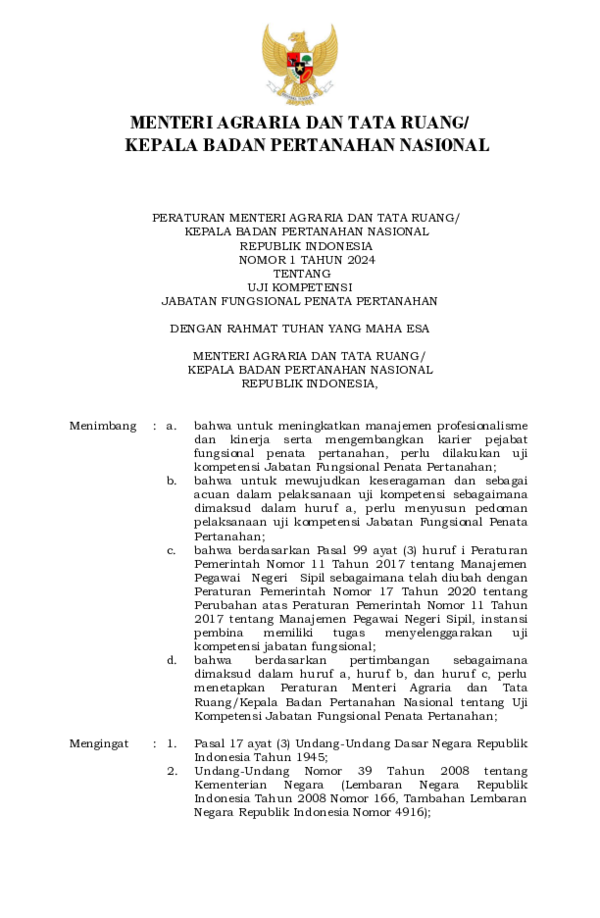 MENTERI AGRARIA DAN TATA RUANG/
KEPALA BADAN PERTANAHAN NASIONAL

PERATURAN MENTERI AGRARIA DAN TATA RUANG/
KEPALA BADAN PERTANAHAN NASIONAL
REPUBLIK INDONESIA
NOMOR 1 TAHUN 2024
TENTANG
UJI KOMPETENSI
JABATAN FUNGSIONAL PENATA PERTANAHAN

DENGAN RAHMAT TUHAN YANG MAHA ESA

MENTERI AGRARIA DAN TATA RUANG/
KEPALA BADAN PERTANAHAN NASIONAL
REPUBLIK INDONESIA,

Menimbang : a. bahwa untuk meningkatkan manajemen profesionalisme dan kinerja serta mengembangkan karier pejabat fungsional penata pertanahan, perlu dilakukan uji kompetensi Jabatan Fungsional Penata Pertanahan;

b. bahwa untuk mewujudkan keseragaman dan sebagai acuan dalam pelaksanaan uji kompetensi sebagaimana dimaksud dalam huruf a, perlu menyusun pedoman pelaksanaan uji kompetensi Jabatan Fungsional Penata Pertanahan;

c. bahwa berdasarkan Pasal 99 ayat (3) huruf i Peraturan Pemerintah Nomor 11 Tahun 2017 tentang Manajemen Pegawai Negeri Sipil sebagaimana telah diubah dengan Peraturan Pemerintah Nomor 17 Tahun 2020 tentang Perubahan atas Peraturan Pemerintah Nomor 11 Tahun 2017 tentang Manajemen Pegawai Negeri Sipil, instansi pembina memiliki tugas menyelenggarakan uji kompetensi jabatan fungsional;

d. bahwa berdasarkan pertimbangan sebagaimana dimaksud dalam huruf a, huruf b, dan huruf c, perlu menetapkan Peraturan Menteri Agraria dan Tata Ruang/Kepala Badan Pertanahan Nasional tentang Uji Kompetensi Jabatan Fungsional Penata Pertanahan;

Mengingat : 1. Pasal 17 ayat (3) Undang-Undang Dasar Negara Republik Indonesia Tahun 1945;

2. Undang-Undang Nomor 39 Tahun 2008 tentang Kementerian Negara (Lembaran Negara Republik Indonesia Tahun 2008 Nomor 166, Tambahan Lembaran Negara Republik Indonesia Nomor 4916);